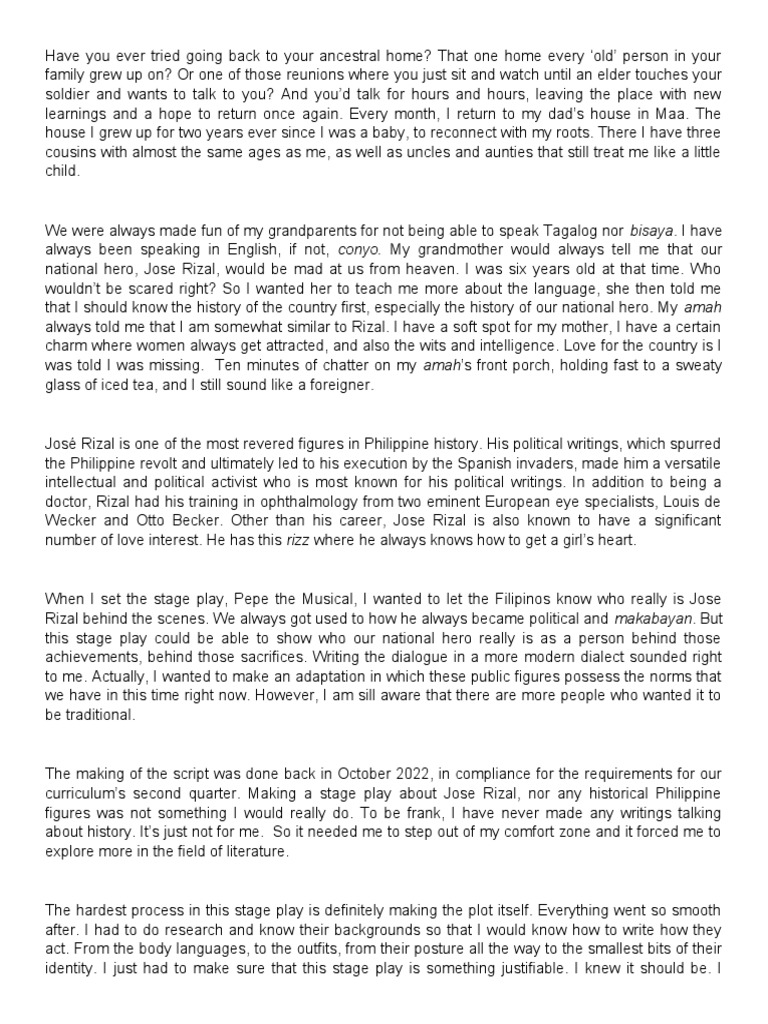 Have you ever tried going back to your ancestral home? That one home every 'old' person in your family grew up on? Or one of those reunions where you just sit and watch until an elder touches your soldier and wants to talk to you? And you'd talk for hours and hours, leaving the place with new learnings and a hope to return once again. Every month, I return to my dad's house in Maa. The house I grew up for two years ever since I was a baby, to reconnect with my roots. There I have three cousins with almost the same ages as me, as well as uncles and aunties that still treat me like a little child.

We were always made fun of my grandparents for not being able to speak Tagalog nor bisaya. I have always been speaking in English, if not, conyo. My grandmother would always tell me that our national hero, Jose Rizal, would be mad at us from heaven. I was six years old at that time. Who wouldn't be scared right? So I wanted her to teach me more about the language, she then told me that I should know the history of the country first, especially the history of our national hero. My amah always told me that I am somewhat similar to Rizal. I have a soft spot for my mother, I have a certain charm where women always get attracted, and also the wits and intelligence. Love for the country is I was told I was missing. Ten minutes of chatter on my amah's front porch, holding fast to a sweaty glass of iced tea, and I still sound like a foreigner.

José Rizal is one of the most revered figures in Philippine history. His political writings, which spurred the Philippine revolt and ultimately led to his execution by the Spanish invaders, made him a versatile intellectual and political activist who is most known for his political writings. In addition to being a doctor, Rizal had his training in ophthalmology from two eminent European eye specialists, Louis de Wecker and Otto Becker. Other than his career, Jose Rizal is also known to have a significant number of love interest. He has this rizz where he always knows how to get a girl's heart.

When I set the stage play, Pepe the Musical, I wanted to let the Filipinos know who really is Jose Rizal behind the scenes. We always got used to how he always became political and makabayan. But this stage play could be able to show who our national hero really is as a person behind those achievements, behind those sacrifices. Writing the dialogue in a more modern dialect sounded right to me. Actually, I wanted to make an adaptation in which these public figures possess the norms that we have in this time right now. However, I am sill aware that there are more people who wanted it to be traditional.

The making of the script was done back in October 2022, in compliance for the requirements for our curriculum's second quarter. Making a stage play about Jose Rizal, nor any historical Philippine figures was not something I would really do. To be frank, I have never made any writings talking about history. It's just not for me. So it needed me to step out of my comfort zone and it forced me to explore more in the field of literature.

The hardest process in this stage play is definitely making the plot itself. Everything went so smooth after. I had to do research and know their backgrounds so that I would know how to write how they act. From the body languages, to the outfits, from their posture all the way to the smallest bits of their identity. I just had to make sure that this stage play is something justifiable. I knew it should be. I